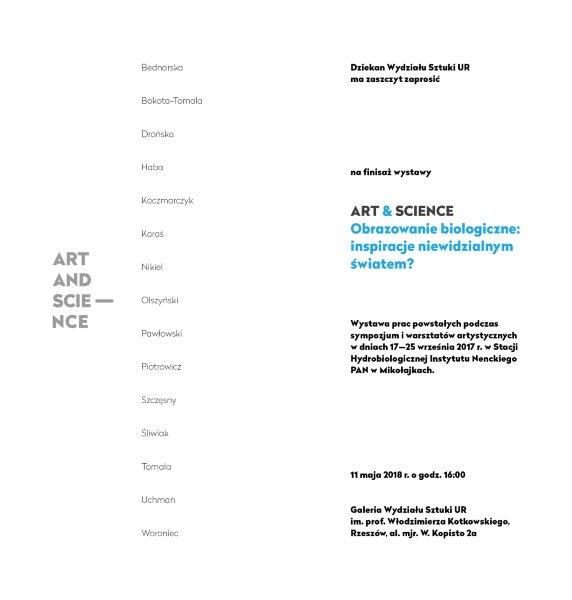 ART
AND
SCIE —
NCE

Bednarska

Bokota-Tomala

Drońska

Haba

Kaczmarczyk

Karaś

Nikiel

Olszyński

Pawłowski

Piotrowicz

Szczęsny

Śliwiak

Tomala

Uchman

Woroniec

Dziekan Wydziału Sztuki UR
ma zaszczyt zaprosić

na finisaż wystawy

ART & SCIENCE
Obrazowanie biologiczne: inspiracje niewidzialnym światem?

Wystawa prac powstałych podczas sympozjum i warsztatów artystycznych w dniach 17—25 września 2017 r. w Stacji Hydrobiologicznej Instytutu Nenckiego PAN w Mikołajkach.

11 maja 2018 r. o godz. 16:00

Galeria Wydziału Sztuki UR
im. prof. Włodzimierza Kotkowskiego,
Rzeszów, al. mjr. W. Kopisto 2a